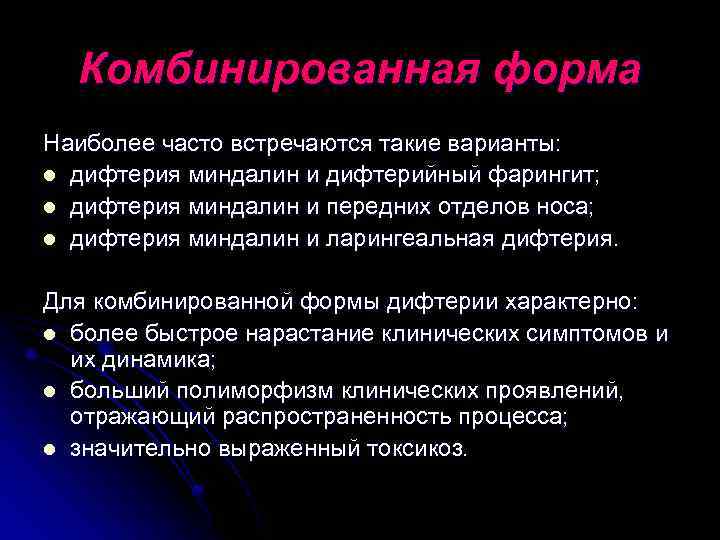 Комбинированная форма

Наиболее часто встречаются такие варианты:
- дифтерия миндалин и дифтерийный фарингит;
- дифтерия миндалин и передних отделов носа;
- дифтерия миндалин и ларингеальная дифтерия.

Для комбинированной формы дифтерии характерно:
- более быстрое нарастание клинических симптомов и их динамика;
- больший полиморфизм клинических проявлений, отражающий распространенность процесса;
- значительно выраженный токсикоз.